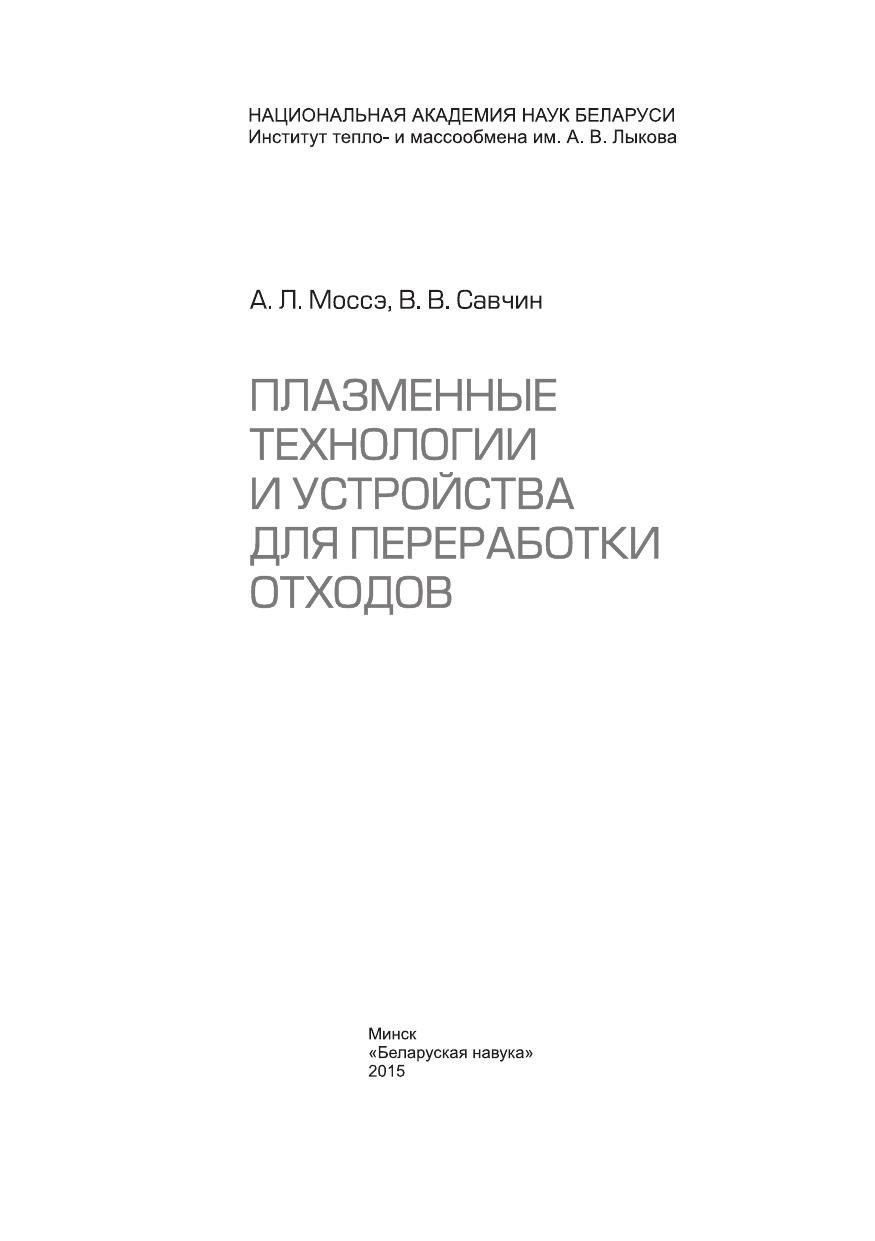 НАЦИОНАЛЬНАЯ АКАДЕМИЯ НАУК БЕЛАРУСИ
Институт тепло- и массообмена им. А. В. Лыкова

А. Л. Моссэ, В. В. Савчин

ПЛАЗМЕННЫЕ
ТЕХНОЛОГИИ
И УСТРОЙСТВА
ДЛЯ ПЕРЕРАБОТКИ
ОТХОДОВ

Минск
«Беларуская навука»
2015